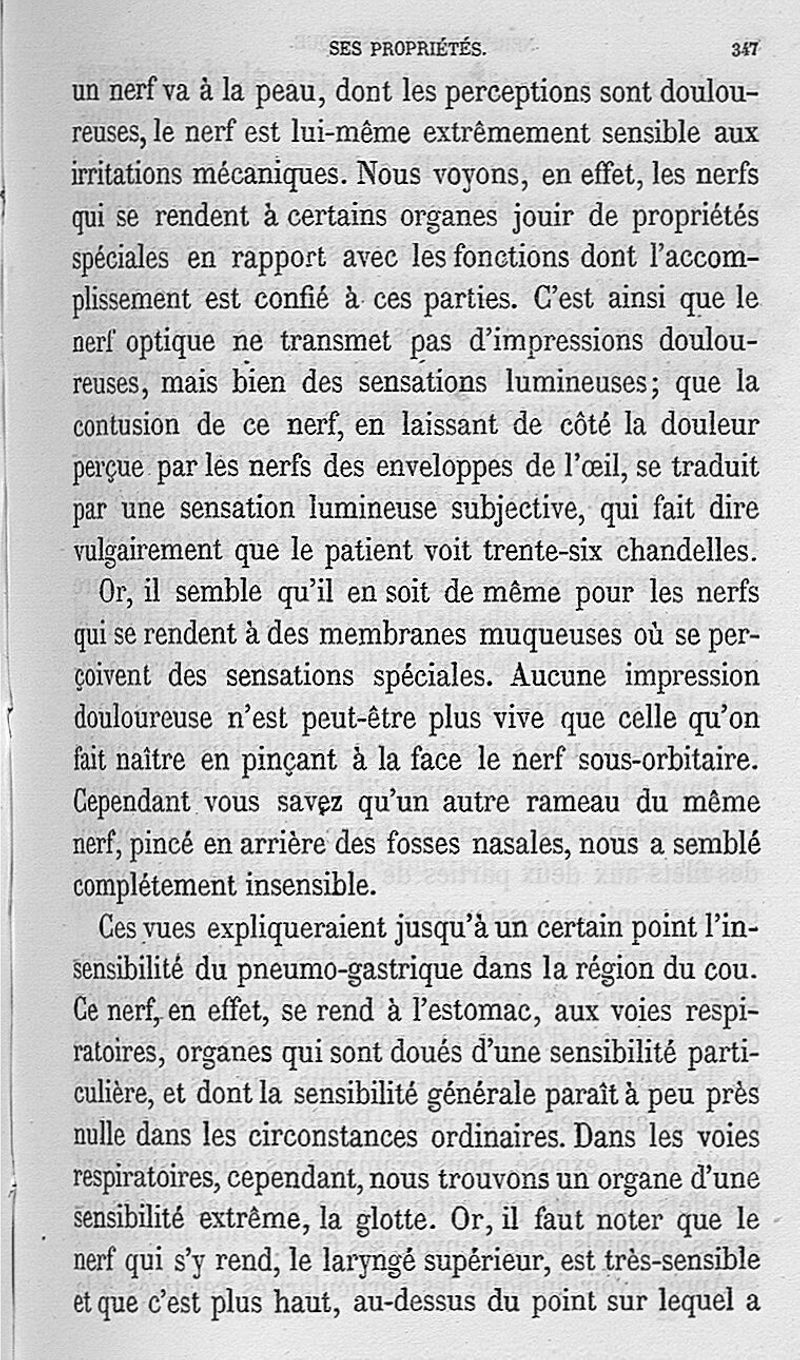 SES PROPRIÉTÉS. 347

un nerf va à la peau, dont les perceptions sont douloureuses, le nerf est lui-même extrêmement sensible aux irritations mécaniques. Nous voyons, en effet, les nerfs qui se rendent à certains organes jouir de propriétés spéciales en rapport avec les fonctions dont l'accomplissement est confié à ces parties. C'est ainsi que le nerf optique ne transmet pas d'impressions douloureuses, mais bien des sensations lumineuses; que la contusion de ce nerf, en laissant de côté la douleur perçue par les nerfs des enveloppes de l'œil, se traduit par une sensation lumineuse subjective, qui fait dire vulgairement que le patient voit trente-six chandelles.

Or, il semble qu'il en soit de même pour les nerfs qui se rendent à des membranes muqueuses où se perçoivent des sensations spéciales. Aucune impression douloureuse n'est peut-être plus vive que celle qu'on fait naître en pinçant à la face le nerf sous-orbitaire. Cependant vous savez qu'un autre rameau du même nerf, pincé en arrière des fosses nasales, nous a semblé complétement insensible.

Ces vues expliqueraient jusqu'à un certain point l'insensibilité du pneumo-gastrique dans la région du cou. Ce nerf, en effet, se rend à l'estomac, aux voies respiratoires, organes qui sont doués d'une sensibilité particulière, et dont la sensibilité générale paraît à peu près nulle dans les circonstances ordinaires. Dans les voies respiratoires, cependant, nous trouvons un organe d'une sensibilité extrême, la glotte. Or, il faut noter que le nerf qui s'y rend, le laryngé supérieur, est très-sensible et que c'est plus haut, au-dessus du point sur lequel a